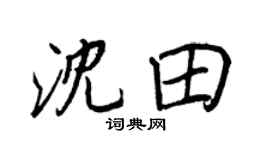 沈田
词典网